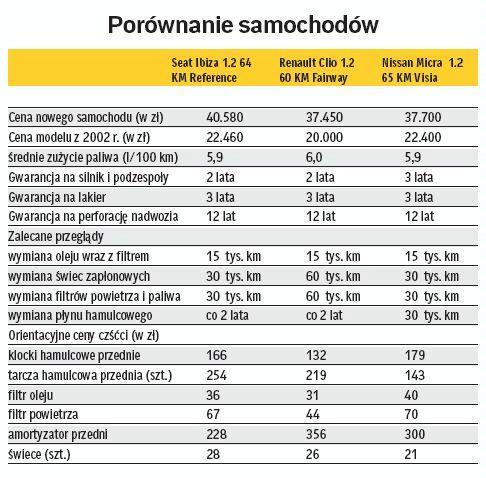 Porównanie samochodów

| | Seat Ibiza 1.2 64 KM Reference | Renault Clio 1.2 60 KM Fairway | Nissan Micra 1.2 65 KM Visia |
|---|---|---|---|
| Cena nowego samochodu (w zł) | 40.580 | 37.450 | 37.700 |
| Cena modelu z 2002 r. (w zł) | 22.460 | 20.000 | 22.400 |
| średnie zużycie paliwa (l/100 km) | 5,9 | 6,0 | 5,9 |
| Gwarancja na silnik i podzespoły | 2 lata | 2 lata | 3 lata |
| Gwarancja na lakier | 3 lata | 3 lata | 3 lata |
| Gwarancja na perforację nadwozia | 12 lat | 12 lat | 12 lat |
| Zalecane przeglądy | | | |
| wymiana oleju wraz z filtrem | 15 tys. km | 15 tys. km | 15 tys. km |
| wymiana świec zapłonowych | 30 tys. km | 60 tys. km | 30 tys. km |
| wymiana filtrów powietrza i paliwa | 30 tys. km | 60 tys. km | 30 tys. km |
| wymiana płynu hamulcowego | co 2 lata | co 2 lat | 30 tys. km |
| Orientacyjne ceny czśćci (w zł) | | | |
| klocki hamulcowe przednie | 166 | 132 | 179 |
| tarcza hamulcowa przednia (szt.) | 254 | 219 | 143 |
| filtr oleju | 36 | 31 | 40 |
| filtr powietrza | 67 | 44 | 70 |
| amortyzator przedni | 228 | 356 | 300 |
| świece (szt.) | 28 | 26 | 21 |